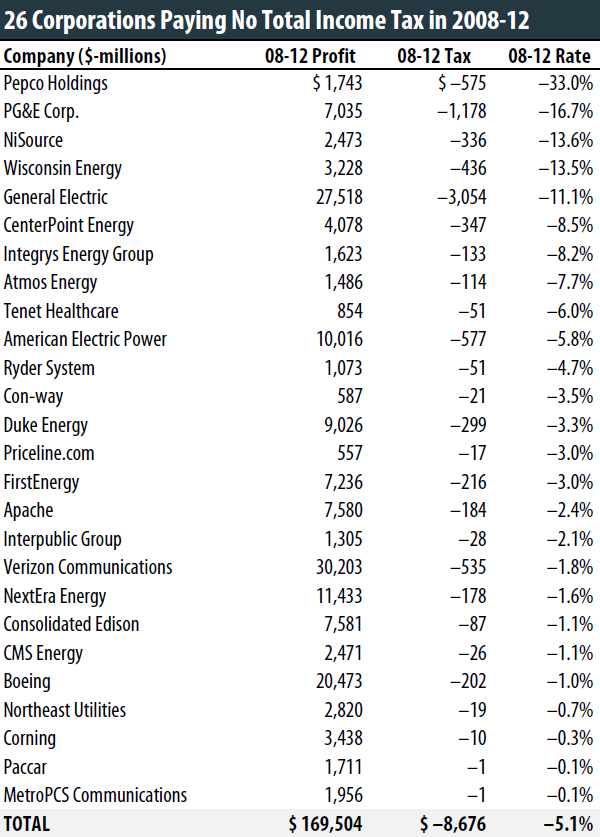 26 Corporations Paying No Total Income Tax in 2008-12

| Company ($-millions) | 08-12 Profit | 08-12 Tax | 08-12 Rate |
|---|---|---|---|
| Pepco Holdings | $ 1,743 | $ –575 | –33.0% |
| PG&E Corp. | 7,035 | –1,178 | –16.7% |
| NiSource | 2,473 | –336 | –13.6% |
| Wisconsin Energy | 3,228 | –436 | –13.5% |
| General Electric | 27,518 | –3,054 | –11.1% |
| CenterPoint Energy | 4,078 | –347 | –8.5% |
| Integrys Energy Group | 1,623 | –133 | –8.2% |
| Atmos Energy | 1,486 | –114 | –7.7% |
| Tenet Healthcare | 854 | –51 | –6.0% |
| American Electric Power | 10,016 | –577 | –5.8% |
| Ryder System | 1,073 | –51 | –4.7% |
| Con-way | 587 | –21 | –3.5% |
| Duke Energy | 9,026 | –299 | –3.3% |
| Priceline.com | 557 | –17 | –3.0% |
| FirstEnergy | 7,236 | –216 | –3.0% |
| Apache | 7,580 | –184 | –2.4% |
| Interpublic Group | 1,305 | –28 | –2.1% |
| Verizon Communications | 30,203 | –535 | –1.8% |
| NextEra Energy | 11,433 | –178 | –1.6% |
| Consolidated Edison | 7,581 | –87 | –1.1% |
| CMS Energy | 2,471 | –26 | –1.1% |
| Boeing | 20,473 | –202 | –1.0% |
| Northeast Utilities | 2,820 | –19 | –0.7% |
| Corning | 3,438 | –10 | –0.3% |
| Paccar | 1,711 | –1 | –0.1% |
| MetroPCS Communications | 1,956 | –1 | –0.1% |
| TOTAL | $ 169,504 | $ –8,676 | –5.1% |